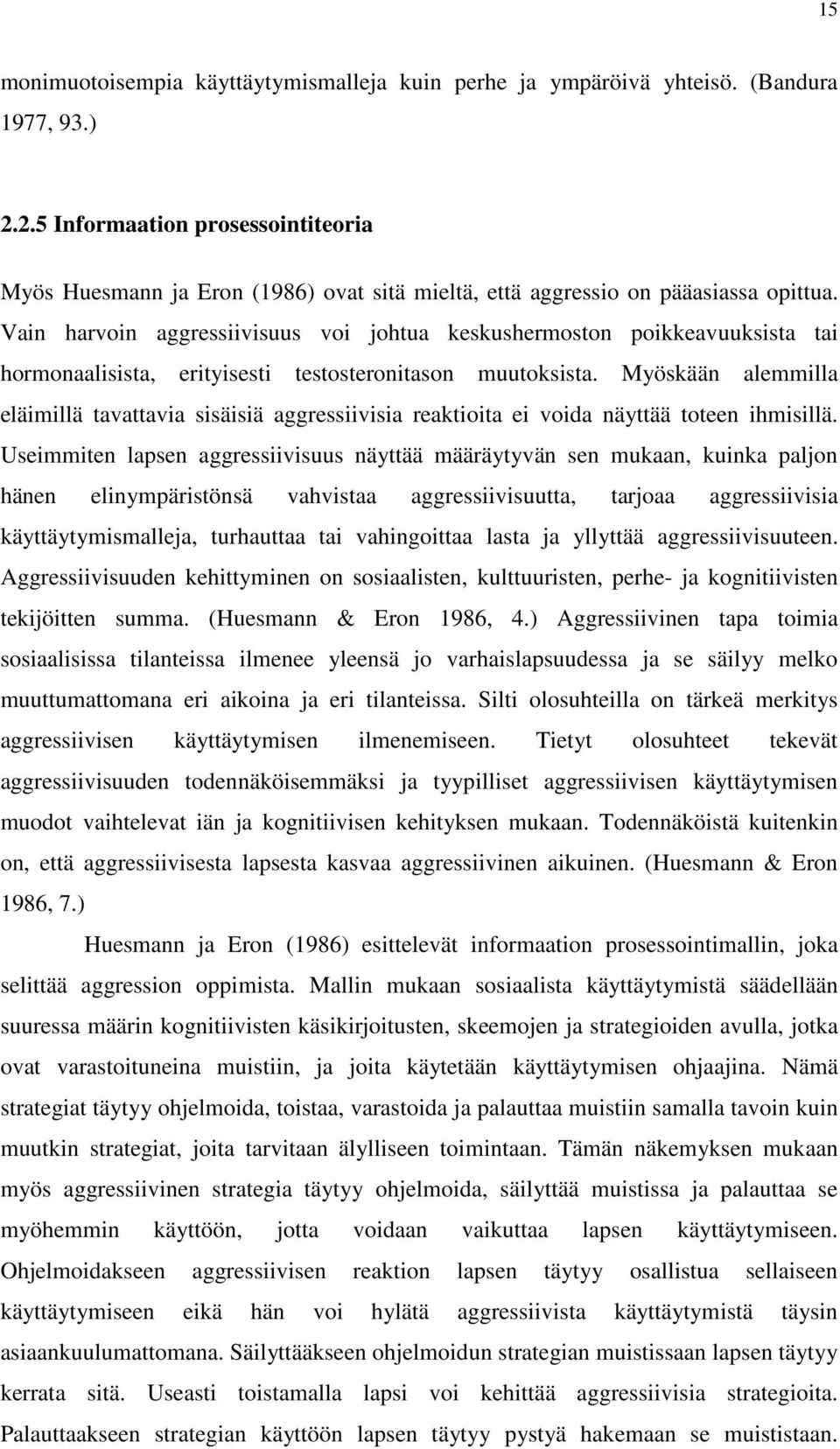 15

monimuotoisempia käyttäytymismalleja kuin perhe ja ympäröivä yhteisö. (Bandura 1977, 93.)

2.2.5 Informaation prosessointiteoria

Myös Huesmann ja Eron (1986) ovat sitä mieltä, että aggressio on pääasiassa opittua. Vain harvoin aggressiivisuus voi johtua keskushermoston poikkeavuuksista tai hormonaalisista, erityisesti testosteronitason muutoksista. Myöskään alemmilla eläimillä tavattavia sisäisiä aggressiivisia reaktioita ei voida näyttää toteen ihmisillä. Useimmiten lapsen aggressiivisuus näyttää määräytyvän sen mukaan, kuinka paljon hänen elinympäristönsä vahvistaa aggressiivisuutta, tarjoaa aggressiivisia käyttäytymismalleja, turhauttaa tai vahingoittaa lasta ja yllyttää aggressiivisuuteen. Aggressiivisuuden kehittyminen on sosiaalisten, kulttuuristen, perhe- ja kognitiivisten tekijöitten summa. (Huesmann & Eron 1986, 4.) Aggressiivinen tapa toimia sosiaalisissa tilanteissa ilmenee yleensä jo varhaislapsuudessa ja se säilyy melko muuttumattomana eri aikoina ja eri tilanteissa. Silti olosuhteilla on tärkeä merkitys aggressiivisen käyttäytymisen ilmenemiseen. Tietyt olosuhteet tekevät aggressiivisuuden todennäköisemmäksi ja tyypilliset aggressiivisen käyttäytymisen muodot vaihtelevat iän ja kognitiivisen kehityksen mukaan. Todennäköistä kuitenkin on, että aggressiivisesta lapsesta kasvaa aggressiivinen aikuinen. (Huesmann & Eron 1986, 7.)

Huesmann ja Eron (1986) esittelevät informaation prosessointimallin, joka selittää aggression oppimista. Mallin mukaan sosiaalista käyttäytymistä säädellään suuressa määrin kognitiivisten käsikirjoitusten, skeemojen ja strategioiden avulla, jotka ovat varastoituneina muistiin, ja joita käytetään käyttäytymisen ohjaajina. Nämä strategiat täytyy ohjelmoida, toistaa, varastoida ja palauttaa muistiin samalla tavoin kuin muutkin strategiat, joita tarvitaan älylliseen toimintaan. Tämän näkemyksen mukaan myös aggressiivinen strategia täytyy ohjelmoida, säilyttää muistissa ja palauttaa se myöhemmin käyttöön, jotta voidaan vaikuttaa lapsen käyttäytymiseen. Ohjelmoidakseen aggressiivisen reaktion lapsen täytyy osallistua sellaiseen käyttäytymiseen eikä hän voi hylätä aggressiivista käyttäytymistä täysin asiaankuulumattomana. Säilyttääkseen ohjelmoidun strategian muistissaan lapsen täytyy kerrata sitä. Useasti toistamalla lapsi voi kehittää aggressiivisia strategioita. Palauttaakseen strategian käyttöön lapsen täytyy pystyä hakemaan se muististaan.